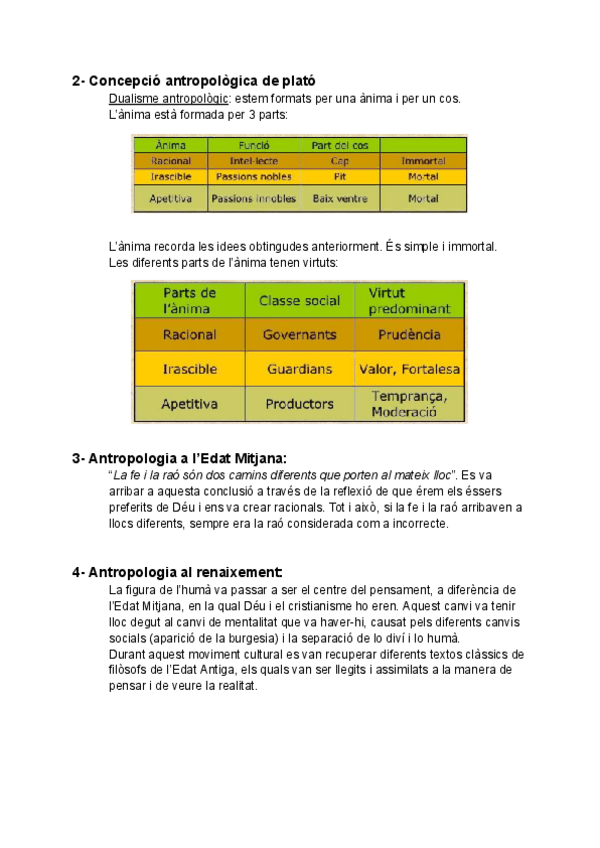 2- Concepció antropològica de plató

Dualisme antropològic: estem formats per una ànima i per un cos.
L'ànima està formada per 3 parts:

| Ànima | Funció | Part del cos | |
|---|---|---|---|
| Racional | Intel·lecte | Cap | Immortal |
| Irascible | Passions nobles | Pit | Mortal |
| Apetitiva | Passions innobles | Baix ventre | Mortal |

L'ànima recorda les idees obtingudes anteriorment. És simple i immortal.
Les diferents parts de l'ànima tenen virtuts:

| Parts de l'ànima | Classe social | Virtut predominant |
|---|---|---|
| Racional | Governants | Prudència |
| Irascible | Guardians | Valor, Fortalesa |
| Apetitiva | Productors | Temprança, Moderació |

3- Antropologia a l'Edat Mitjana:

"La fe i la raó són dos camins diferents que porten al mateix lloc". Es va arribar a aquesta conclusió a través de la reflexió de que érem els éssers preferits de Déu i ens va crear racionals. Tot i això, si la fe i la raó arribaven a llocs diferents, sempre era la raó considerada com a incorrecte.

4- Antropologia al renaixement:

La figura de l'humà va passar a ser el centre del pensament, a diferència de l'Edat Mitjana, en la qual Déu i el cristianisme ho eren. Aquest canvi va tenir lloc degut al canvi de mentalitat que va haver-hi, causat pels diferents canvis socials (aparició de la burgesia) i la separació de lo diví i lo humà.
Durant aquest moviment cultural es van recuperar diferents textos clàssics de filòsofs de l'Edat Antiga, els quals van ser llegits i assimilats a la manera de pensar i de veure la realitat.